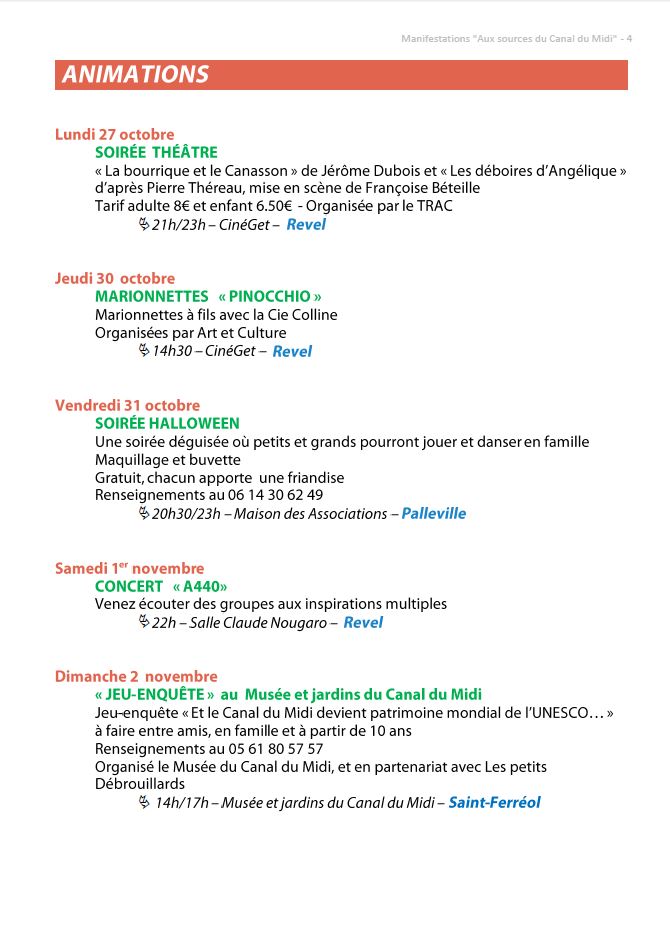 Manifestations "Aux sources du Canal du Midi" - 4

ANIMATIONS

Lundi 27 octobre
SOIRÉE THÉÂTRE
« La bourrique et le Canasson » de Jérôme Dubois et « Les déboires d'Angélique » d'après Pierre Théreau, mise en scène de Françoise Béteille
Tarif adulte 8€ et enfant 6.50€ - Organisée par le TRAC
21h/23h – CinéGet – Revel

Jeudi 30 octobre
MARIONNETTES « PINOCCHIO »
Marionnettes à fils avec la Cie Colline
Organisées par Art et Culture
14h30 – CinéGet – Revel

Vendredi 31 octobre
SOIRÉE HALLOWEEN
Une soirée déguisée où petits et grands pourront jouer et danser en famille
Maquillage et buvette
Gratuit, chacun apporte une friandise
Renseignements au 06 14 30 62 49
20h30/23h – Maison des Associations – Palleville

Samedi 1$^{er}$ novembre
CONCERT « A440»
Venez écouter des groupes aux inspirations multiples
22h – Salle Claude Nougaro – Revel

Dimanche 2 novembre
« JEU-ENQUÊTE » au Musée et jardins du Canal du Midi
Jeu-enquête « Et le Canal du Midi devient patrimoine mondial de l'UNESCO… » à faire entre amis, en famille et à partir de 10 ans
Renseignements au 05 61 80 57 57
Organisé le Musée du Canal du Midi, et en partenariat avec Les petits Débrouillards
14h/17h – Musée et jardins du Canal du Midi – Saint-Ferréol